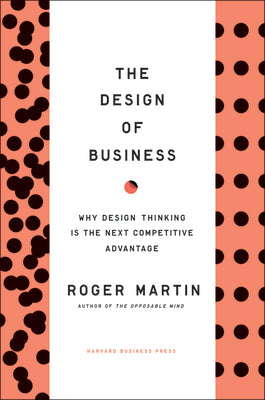 THE DESIGN OF BUSINESS

WHY DESIGN THINKING IS THE NEXT COMPETITIVE ADVANTAGE

ROGER MARTIN

AUTHOR OF THE OPPOSABLE MIND

HARVARD BUSINESS PRESS